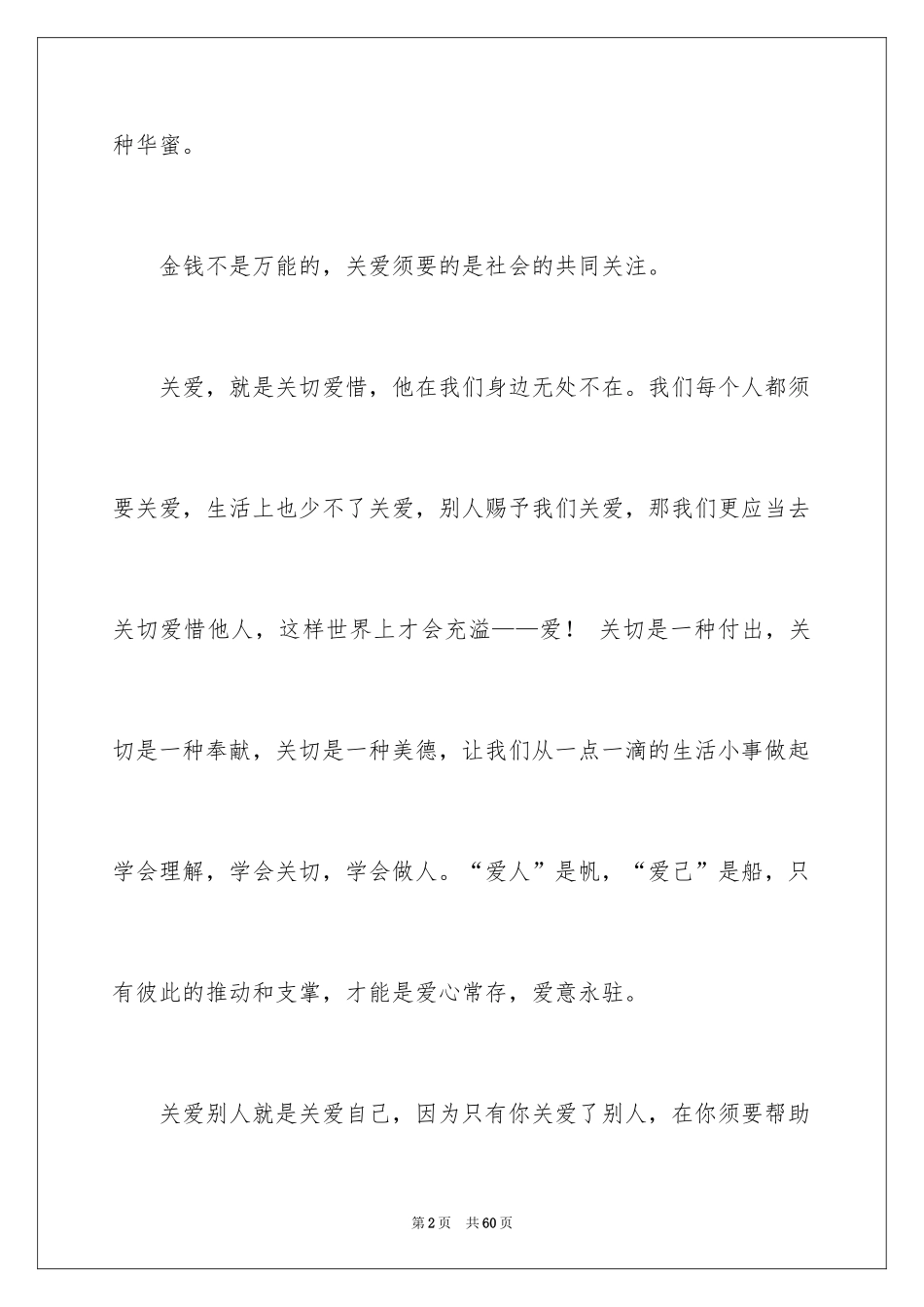 种华蜜。

金钱不是万能的，关爱须要的是社会的共同关注。

关爱，就是关切爱惜，他在我们身边无处不在。我们每个人都须要关爱，生活上也少不了关爱，别人赐予我们关爱，那我们更应当去关切爱惜他人，这样世界上才会充溢——爱！ 关切是一种付出，关切是一种奉献，关切是一种美德，让我们从一点一滴的生活小事做起学会理解，学会关切，学会做人。“爱人”是帆，“爱己”是船，只有彼此的推动和支掌，才能是爱心常存，爱意永驻。

关爱别人就是关爱自己，因为只有你关爱了别人，在你须要帮助

第2页 共60页